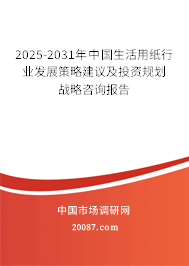 2025-2031年中国生活用纸行业发展策略建议及投资规划战略咨询报告

中国市场调研网

20087.com